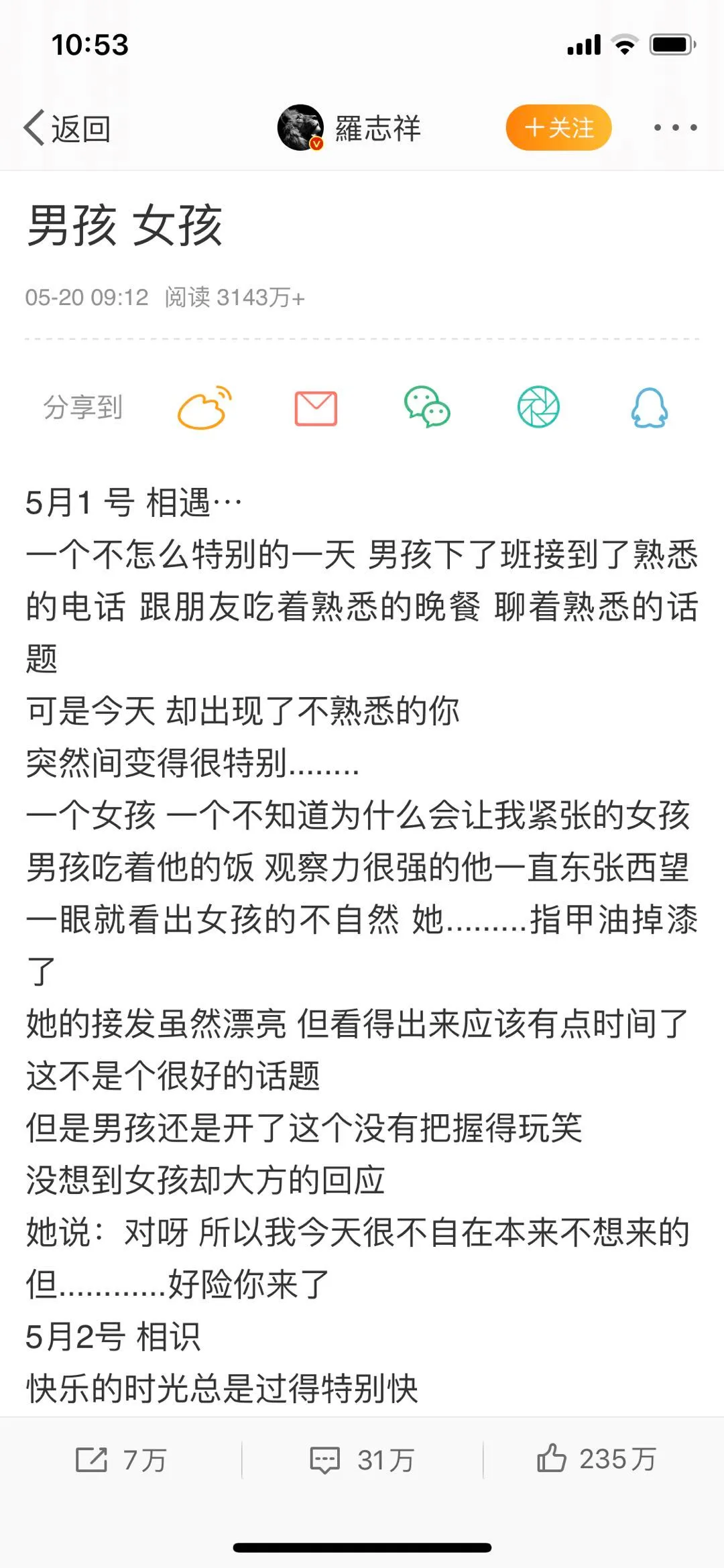 10:53

返回 羅志祥 +关注

男孩 女孩

05-20 09:12 阅读 3143万+

分享到

5月1 号 相遇…
一个不怎么特别的一天 男孩下了班接到了熟悉的电话 跟朋友吃着熟悉的晚餐 聊着熟悉的话题
可是今天 却出现了不熟悉的你
突然间变得很特别........
一个女孩 一个不知道为什么会让我紧张的女孩
男孩吃着他的饭 观察力很强的他一直东张西望
一眼就看出女孩的不自然 她.........指甲油掉漆了
她的接发虽然漂亮 但看得出来应该有点时间了
这不是个很好的话题
但是男孩还是开了这个没有把握得玩笑
没想到女孩却大方的回应
她说：对呀 所以我今天很不自在本来不想来的 但............好险你来了
5月2号 相识
快乐的时光总是过得特别快

7万 31万 235万